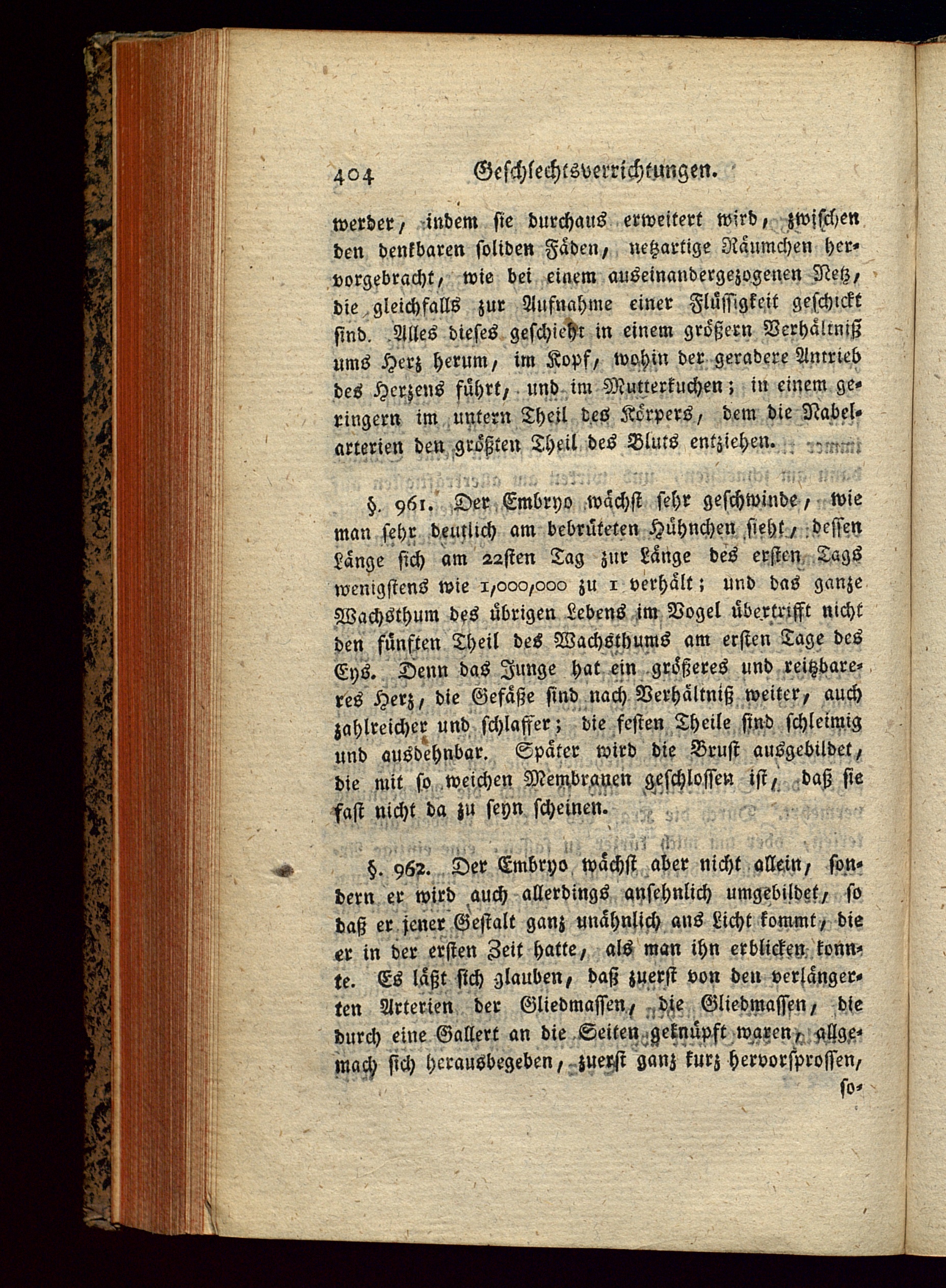 404 Geschlechtsverrichtungen.

werder, indem sie durchaus erweitert wird, zwischen den denkbaren soliden Fäden, netzartige Räumchen hervorgebracht, wie bei einem auseinandergezogenen Netz, die gleichfalls zur Aufnahme einer Flüssigkeit geschickt sind. Alles dieses geschieht in einem größern Verhältniß ums Herz herum, im Kopf, wohin der geradere Antrieb des Herzens führt, und im Mutterkuchen; in einem geringern im untern Theil des Körpers, dem die Nabelarterien den größten Theil des Bluts entziehen.

§. 961. Der Embryo wächst sehr geschwinde, wie man sehr deutlich am bebrüteten Hühnchen sieht, dessen Länge sich am 22sten Tag zur Länge des ersten Tags wenigstens wie 1,000,000 zu 1 verhält; und das ganze Wachsthum des übrigen Lebens im Vogel übertrifft nicht den fünften Theil des Wachsthums am ersten Tage des Eys. Denn das Junge hat ein größeres und reitzbareres Herz, die Gefäße sind nach Verhältniß weiter, auch zahlreicher und schlaffer; die festen Theile sind schleimig und ausdehnbar. Später wird die Brust ausgebildet, die mit so weichen Membranen geschlossen ist, daß sie fast nicht da zu seyn scheinen.

§. 962. Der Embryo wächst aber nicht allein, sondern er wird auch allerdings ansehnlich umgebildet, so daß er jener Gestalt ganz unähnlich ans Licht kommt, die er in der ersten Zeit hatte, als man ihn erblicken konnte. Es läßt sich glauben, daß zuerst von den verlängerten Arterien der Gliedmassen, die Gliedmassen, die durch eine Gallert an die Seiten geknüpft waren, allgemach sich herausbegeben, zuerst ganz kurz hervorsprossen,

so-